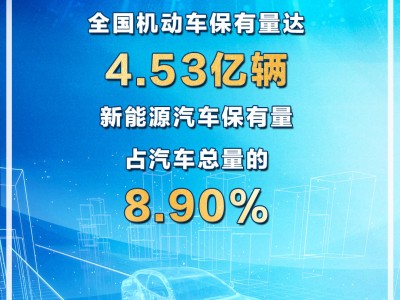 全国机动车保有量达

4.53亿辆

新能源汽车保有量

占汽车总量的

8.90%